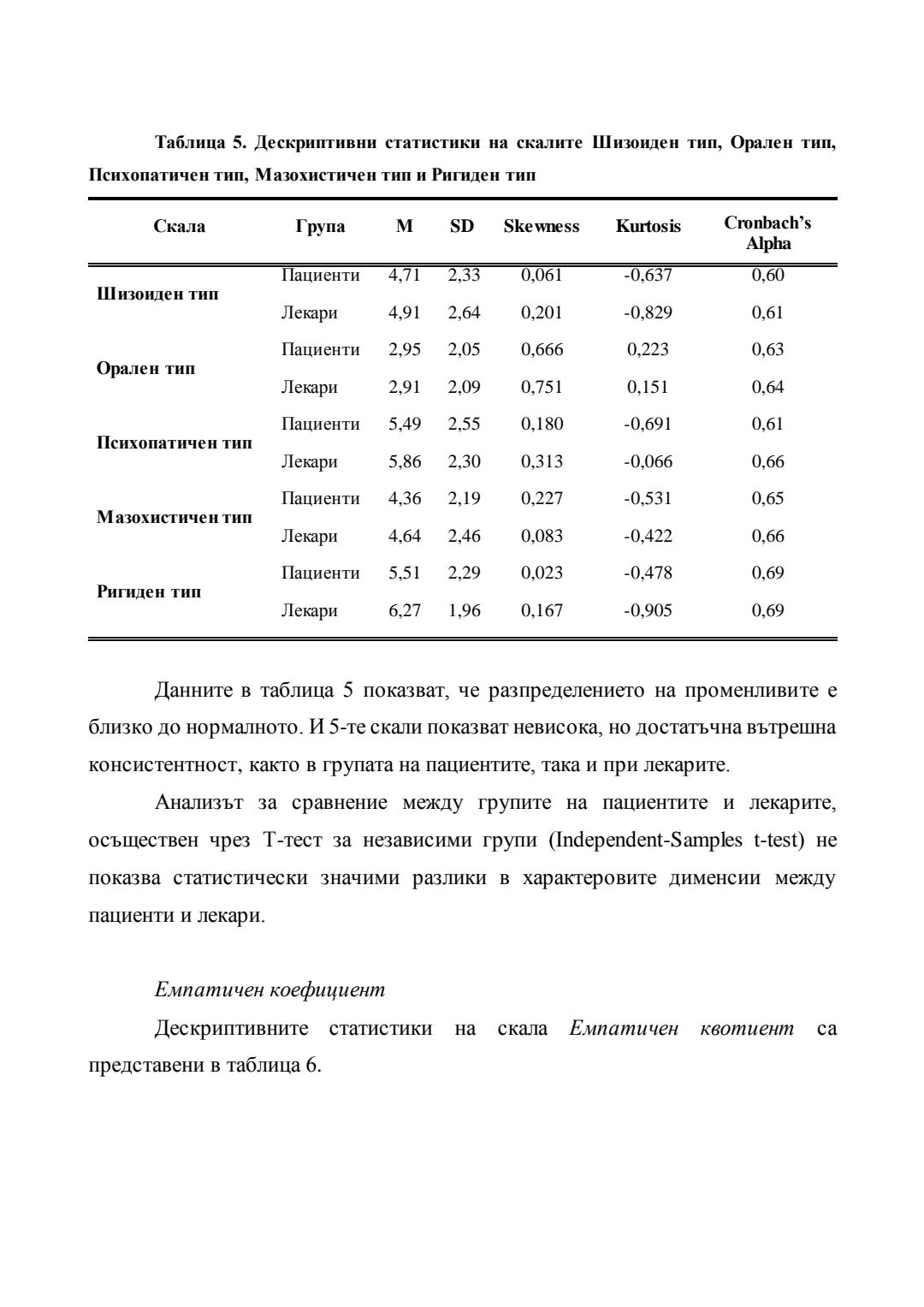 Таблица 5. Дескриптивни статистики на скалите Шизоиден тип, Орален тип, Психопатичен тип, Мазохистичен тип и Ригиден тип

| Скала | Група | M | SD | Skewness | Kurtosis | Cronbach's Alpha |
|---|---|---|---|---|---|---|
| Шизоиден тип | Пациенти | 4,71 | 2,33 | 0,061 | -0,637 | 0,60 |
| | Лекари | 4,91 | 2,64 | 0,201 | -0,829 | 0,61 |
| Орален тип | Пациенти | 2,95 | 2,05 | 0,666 | 0,223 | 0,63 |
| | Лекари | 2,91 | 2,09 | 0,751 | 0,151 | 0,64 |
| Психопатичен тип | Пациенти | 5,49 | 2,55 | 0,180 | -0,691 | 0,61 |
| | Лекари | 5,86 | 2,30 | 0,313 | -0,066 | 0,66 |
| Мазохистичен тип | Пациенти | 4,36 | 2,19 | 0,227 | -0,531 | 0,65 |
| | Лекари | 4,64 | 2,46 | 0,083 | -0,422 | 0,66 |
| Ригиден тип | Пациенти | 5,51 | 2,29 | 0,023 | -0,478 | 0,69 |
| | Лекари | 6,27 | 1,96 | 0,167 | -0,905 | 0,69 |

Данните в таблица 5 показват, че разпределението на променливите е близко до нормалното. И 5-те скали показват невисока, но достатъчна вътрешна консистентност, както в групата на пациентите, така и при лекарите.

Анализът за сравнение между групите на пациентите и лекарите, осъществен чрез Т-тест за независими групи (Independent-Samples t-test) не показва статистически значими разлики в характеровите дименсии между пациенти и лекари.

Емпатичен коефициент

Дескриптивните статистики на скала Емпатичен квотиент са представени в таблица 6.